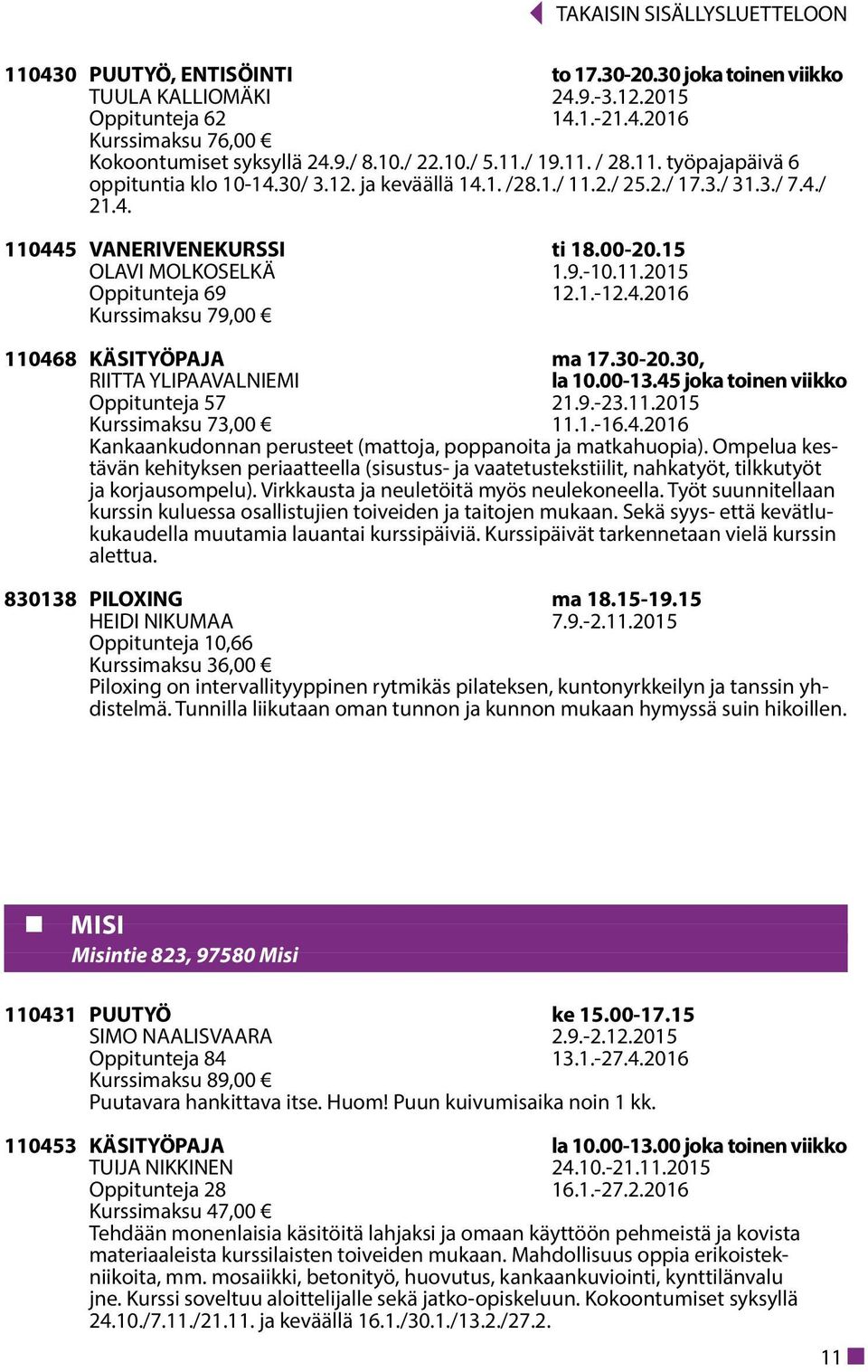 TAKAISIN SISÄLLYSLUETTELOON

110430 PUUTYÖ, ENTISÖINTI to 17.30-20.30 joka toinen viikko
TUULA KALLIOMÄKI 24.9.-3.12.2015
Oppitunteja 62 14.1.-21.4.2016
Kurssimaksu 76,00 €
Kokoontumiset syksyllä 24.9./ 8.10./ 22.10./ 5.11./ 19.11. / 28.11. työpajapäivä 6 oppituntia klo 10-14.30/ 3.12. ja keväällä 14.1. /28.1./ 11.2./ 25.2./ 17.3./ 31.3./ 7.4./ 21.4.

110445 VANERIVENEKURSSI ti 18.00-20.15
OLAVI MOLKOSELKÄ 1.9.-10.11.2015
Oppitunteja 69 12.1.-12.4.2016
Kurssimaksu 79,00 €

110468 KÄSITYÖPAJA ma 17.30-20.30,
RIITTA YLIPAAVALNIEMI la 10.00-13.45 joka toinen viikko
Oppitunteja 57 21.9.-23.11.2015
Kurssimaksu 73,00 € 11.1.-16.4.2016
Kankaankudonnan perusteet (mattoja, poppanoita ja matkahuopia). Ompelua kestävän kehityksen periaatteella (sisustus- ja vaatetustekstiilit, nahkatyöt, tilkkutyöt ja korjausompelu). Virkkausta ja neuletöitä myös neulekoneella. Työt suunnitellaan kurssin kuluessa osallistujien toiveiden ja taitojen mukaan. Sekä syys- että kevätlukukaudella muutamia lauantai kurssipäiviä. Kurssipäivät tarkennetaan vielä kurssin alettua.

830138 PILOXING ma 18.15-19.15
HEIDI NIKUMAA 7.9.-2.11.2015
Oppitunteja 10,66
Kurssimaksu 36,00 €
Piloxing on intervallityyppinen rytmikäs pilateksen, kuntonyrkkeilyn ja tanssin yhdistelmä. Tunnilla liikutaan oman tunnon ja kunnon mukaan hymyssä suin hikoillen.

MISI
Misintie 823, 97580 Misi

110431 PUUTYÖ ke 15.00-17.15
SIMO NAALISVAARA 2.9.-2.12.2015
Oppitunteja 84 13.1.-27.4.2016
Kurssimaksu 89,00 €
Puutavara hankittava itse. Huom! Puun kuivumisaika noin 1 kk.

110453 KÄSITYÖPAJA la 10.00-13.00 joka toinen viikko
TUIJA NIKKINEN 24.10.-21.11.2015
Oppitunteja 28 16.1.-27.2.2016
Kurssimaksu 47,00 €
Tehdään monenlaisia käsitöitä lahjaksi ja omaan käyttöön pehmeistä ja kovista materiaaleista kurssilaisten toiveiden mukaan. Mahdollisuus oppia erikoistekniikoita, mm. mosaiikki, betonityö, huovutus, kankaankuviointi, kynttilänvalu jne. Kurssi soveltuu aloittelijalle sekä jatko-opiskeluun. Kokoontumiset syksyllä 24.10./7.11./21.11. ja keväällä 16.1./30.1./13.2./27.2.

11